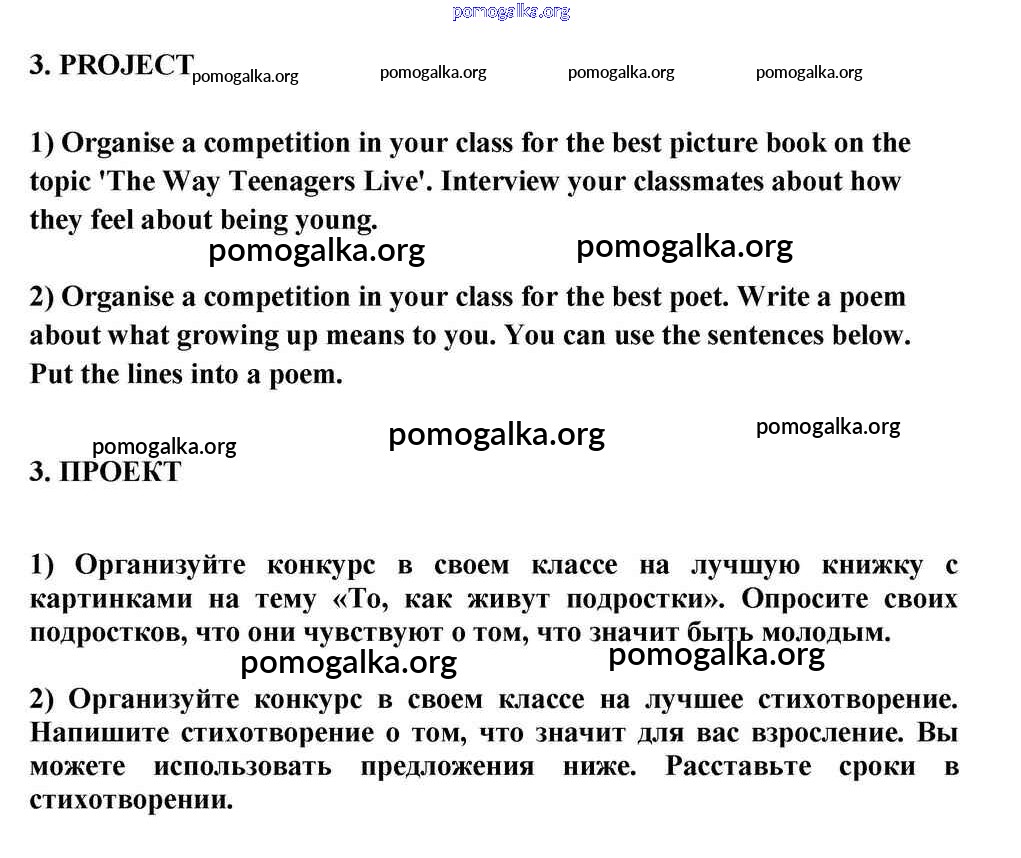 pomogalka.org

3. PROJECT pomogalka.org pomogalka.org pomogalka.org pomogalka.org

1) Organise a competition in your class for the best picture book on the topic 'The Way Teenagers Live'. Interview your classmates about how they feel about being young.

pomogalka.org pomogalka.org

2) Organise a competition in your class for the best poet. Write a poem about what growing up means to you. You can use the sentences below. Put the lines into a poem.

pomogalka.org pomogalka.org pomogalka.org

3. ПРОЕКТ

1) Организуйте конкурс в своем классе на лучшую книжку с картинками на тему «То, как живут подростки». Опросите своих подростков, что они чувствуют о том, что значит быть молодым.

pomogalka.org pomogalka.org

2) Организуйте конкурс в своем классе на лучшее стихотворение. Напишите стихотворение о том, что значит для вас взросление. Вы можете использовать предложения ниже. Расставьте сроки в стихотворении.